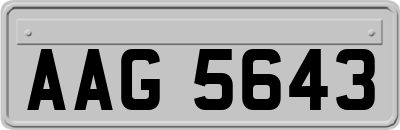 AAG 5643